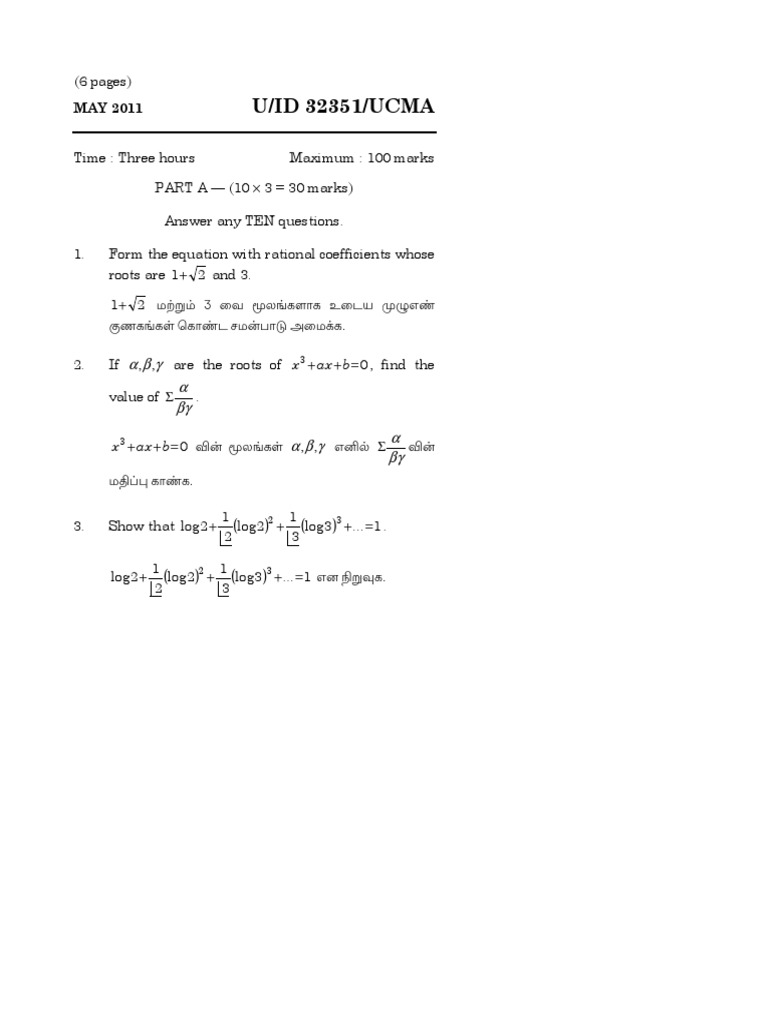 (6 pages)

MAY 2011

U/ID 32351/UCMA

Time : Three hours

Maximum : 100 marks

PART A — (10 × 3 = 30 marks)

Answer any TEN questions.

1. Form the equation with rational coefficients whose roots are $1+\sqrt{2}$ and 3.

$1+\sqrt{2}$ மற்றும் 3 வை மூலங்களாக உடைய முழுஎண் குணகங்கள் கொண்ட சமன்பாடு அமைக்க.

2. If $\alpha, \beta, \gamma$ are the roots of $x^3+ax+b=0$, find the value of $\Sigma\frac{\alpha}{\beta\gamma}$.

$x^3+ax+b=0$ வின் மூலங்கள் $\alpha, \beta, \gamma$ எனில் $\Sigma\frac{\alpha}{\beta\gamma}$ வின் மதிப்பு காண்க.

3. Show that $\log 2+\frac{1}{\lfloor 2}(\log 2)^2+\frac{1}{\lfloor 3}(\log 3)^3+\ldots=1$.

$\log 2+\frac{1}{\lfloor 2}(\log 2)^2+\frac{1}{\lfloor 3}(\log 3)^3+\ldots=1$ என நிறுவுக.